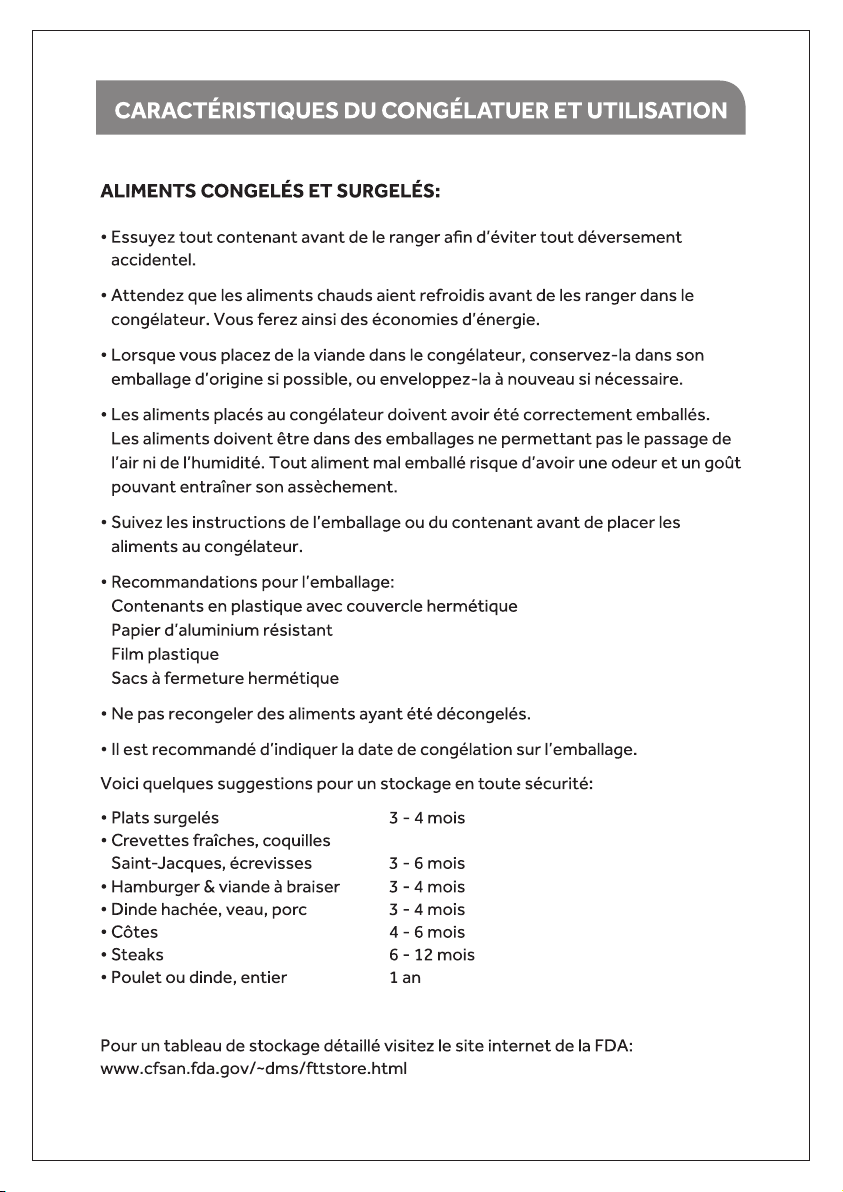 CARACTÉRISTIQUES DU CONGÉLATUER ET UTILISATION

ALIMENTS CONGELÉS ET SURGELÉS:

• Essuyez tout contenant avant de le ranger afin d'éviter tout déversement accidentel.

• Attendez que les aliments chauds aient refroidis avant de les ranger dans le congélateur. Vous ferez ainsi des économies d'énergie.

• Lorsque vous placez de la viande dans le congélateur, conservez-la dans son emballage d'origine si possible, ou enveloppez-la à nouveau si nécessaire.

• Les aliments placés au congélateur doivent avoir été correctement emballés. Les aliments doivent être dans des emballages ne permettant pas le passage de l'air ni de l'humidité. Tout aliment mal emballé risque d'avoir une odeur et un goût pouvant entraîner son assèchement.

• Suivez les instructions de l'emballage ou du contenant avant de placer les aliments au congélateur.

• Recommandations pour l'emballage:
Contenants en plastique avec couvercle hermétique
Papier d'aluminium résistant
Film plastique
Sacs à fermeture hermétique

• Ne pas recongeler des aliments ayant été décongelés.

• Il est recommandé d'indiquer la date de congélation sur l'emballage.

Voici quelques suggestions pour un stockage en toute sécurité:

• Plats surgelés 3 - 4 mois
• Crevettes fraîches, coquilles Saint-Jacques, écrevisses 3 - 6 mois
• Hamburger & viande à braiser 3 - 4 mois
• Dinde hachée, veau, porc 3 - 4 mois
• Côtes 4 - 6 mois
• Steaks 6 - 12 mois
• Poulet ou dinde, entier 1 an

Pour un tableau de stockage détaillé visitez le site internet de la FDA:
www.cfsan.fda.gov/~dms/fttstore.html